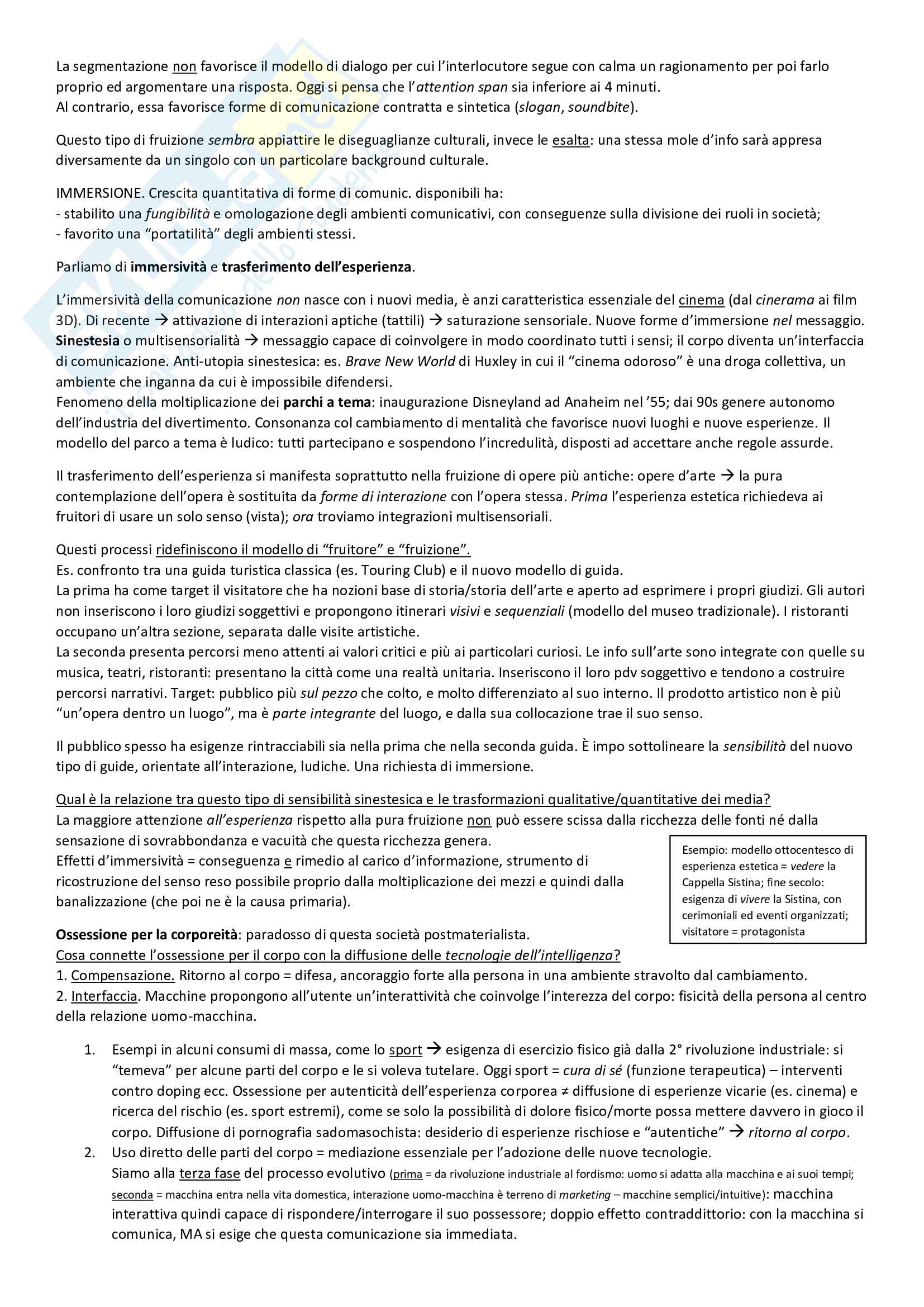 La segmentazione non favorisce il modello di dialogo per cui l'interlocutore segue con calma un ragionamento per poi farlo proprio ed argomentare una risposta. Oggi si pensa che l'attention span sia inferiore ai 4 minuti.
Al contrario, essa favorisce forme di comunicazione contratta e sintetica (slogan, soundbite).

Questo tipo di fruizione sembra appiattire le diseguaglianze culturali, invece le esalta: una stessa mole d'info sarà appresa diversamente da un singolo con un particolare background culturale.

IMMERSIONE. Crescita quantitativa di forme di comunic. disponibili ha:
- stabilito una fungibilità e omologazione degli ambienti comunicativi, con conseguenze sulla divisione dei ruoli in società;
- favorito una "portatilità" degli ambienti stessi.

Parliamo di immersività e trasferimento dell'esperienza.

L'immersività della comunicazione non nasce con i nuovi media, è anzi caratteristica essenziale del cinema (dal cinerama ai film 3D). Di recente → attivazione di interazioni aptiche (tattili) → saturazione sensoriale. Nuove forme d'immersione nel messaggio.
Sinestesia o multisensorialità → messaggio capace di coinvolgere in modo coordinato tutti i sensi; il corpo diventa un'interfaccia di comunicazione. Anti-utopia sinestesica: es. Brave New World di Huxley in cui il "cinema odoroso" è una droga collettiva, un ambiente che inganna da cui è impossibile difendersi.
Fenomeno della moltiplicazione dei parchi a tema: inaugurazione Disneyland ad Anaheim nel '55; dai 90s genere autonomo dell'industria del divertimento. Consonanza col cambiamento di mentalità che favorisce nuovi luoghi e nuove esperienze. Il modello del parco a tema è ludico: tutti partecipano e sospendono l'incredulità, disposti ad accettare anche regole assurde.

Il trasferimento dell'esperienza si manifesta soprattutto nella fruizione di opere più antiche: opere d'arte → la pura contemplazione dell'opera è sostituita da forme di interazione con l'opera stessa. Prima l'esperienza estetica richiedeva ai fruitori di usare un solo senso (vista); ora troviamo integrazioni multisensoriali.

Questi processi ridefiniscono il modello di "fruitore" e "fruizione".
Es. confronto tra una guida turistica classica (es. Touring Club) e il nuovo modello di guida.
La prima ha come target il visitatore che ha nozioni base di storia/storia dell'arte e aperto ad esprimere i propri giudizi. Gli autori non inseriscono i loro giudizi soggettivi e propongono itinerari visivi e sequenziali (modello del museo tradizionale). I ristoranti occupano un'altra sezione, separata dalle visite artistiche.
La seconda presenta percorsi meno attenti ai valori critici e più ai particolari curiosi. Le info sull'arte sono integrate con quelle su musica, teatri, ristoranti: presentano la città come una realtà unitaria. Inseriscono il loro pdv soggettivo e tendono a costruire percorsi narrativi. Target: pubblico più sul pezzo che colto, e molto differenziato al suo interno. Il prodotto artistico non è più "un'opera dentro un luogo", ma è parte integrante del luogo, e dalla sua collocazione trae il suo senso.

Il pubblico spesso ha esigenze rintracciabili sia nella prima che nella seconda guida. È impo sottolineare la sensibilità del nuovo tipo di guide, orientate all'interazione, ludiche. Una richiesta di immersione.

Qual è la relazione tra questo tipo di sensibilità sinestesica e le trasformazioni qualitative/quantitative dei media?
La maggiore attenzione all'esperienza rispetto alla pura fruizione non può essere scissa dalla ricchezza delle fonti né dalla sensazione di sovrabbondanza e vacuità che questa ricchezza genera.
Effetti d'immersività = conseguenza e rimedio al carico d'informazione, strumento di ricostruzione del senso reso possibile proprio dalla moltiplicazione dei mezzi e quindi dalla banalizzazione (che poi ne è la causa primaria).

Esempio: modello ottocentesco di esperienza estetica = vedere la Cappella Sistina; fine secolo: esigenza di vivere la Sistina, con cerimoniali ed eventi organizzati; visitatore = protagonista

Ossessione per la corporeità: paradosso di questa società postmaterialista.
Cosa connette l'ossessione per il corpo con la diffusione delle tecnologie dell'intelligenza?
1. Compensazione. Ritorno al corpo = difesa, ancoraggio forte alla persona in una ambiente stravolto dal cambiamento.
2. Interfaccia. Macchine propongono all'utente un'interattività che coinvolge l'interezza del corpo: fisicità della persona al centro della relazione uomo-macchina.

1. Esempi in alcuni consumi di massa, come lo sport → esigenza di esercizio fisico già dalla 2° rivoluzione industriale: si "temeva" per alcune parti del corpo e le si voleva tutelare. Oggi sport = cura di sé (funzione terapeutica) – interventi contro doping ecc. Ossessione per autenticità dell'esperienza corporea ≠ diffusione di esperienze vicarie (es. cinema) e ricerca del rischio (es. sport estremi), come se solo la possibilità di dolore fisico/morte possa mettere davvero in gioco il corpo. Diffusione di pornografia sadomasochista: desiderio di esperienze rischiose e "autentiche" → ritorno al corpo.
2. Uso diretto delle parti del corpo = mediazione essenziale per l'adozione delle nuove tecnologie.
Siamo alla terza fase del processo evolutivo (prima = da rivoluzione industriale al fordismo: uomo si adatta alla macchina e ai suoi tempi; seconda = macchina entra nella vita domestica, interazione uomo-macchina è terreno di marketing – macchine semplici/intuitive): macchina interattiva quindi capace di rispondere/interrogare il suo possessore; doppio effetto contraddittorio: con la macchina si comunica, MA si esige che questa comunicazione sia immediata.